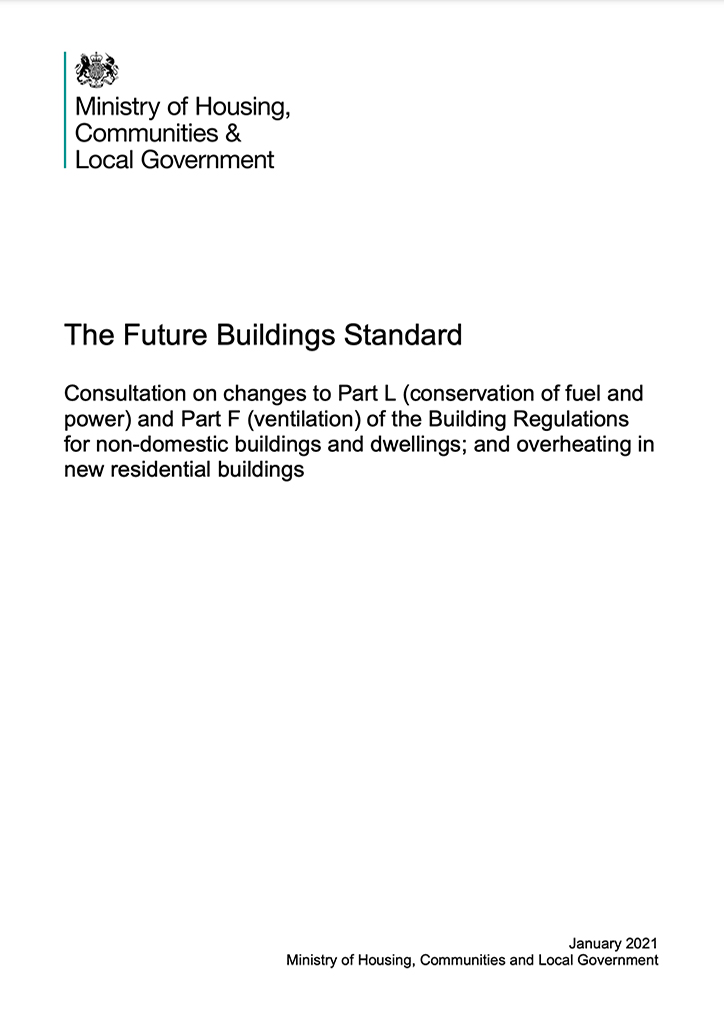 Ministry of Housing,
Communities &
Local Government

The Future Buildings Standard

Consultation on changes to Part L (conservation of fuel and power) and Part F (ventilation) of the Building Regulations for non-domestic buildings and dwellings; and overheating in new residential buildings

January 2021
Ministry of Housing, Communities and Local Government